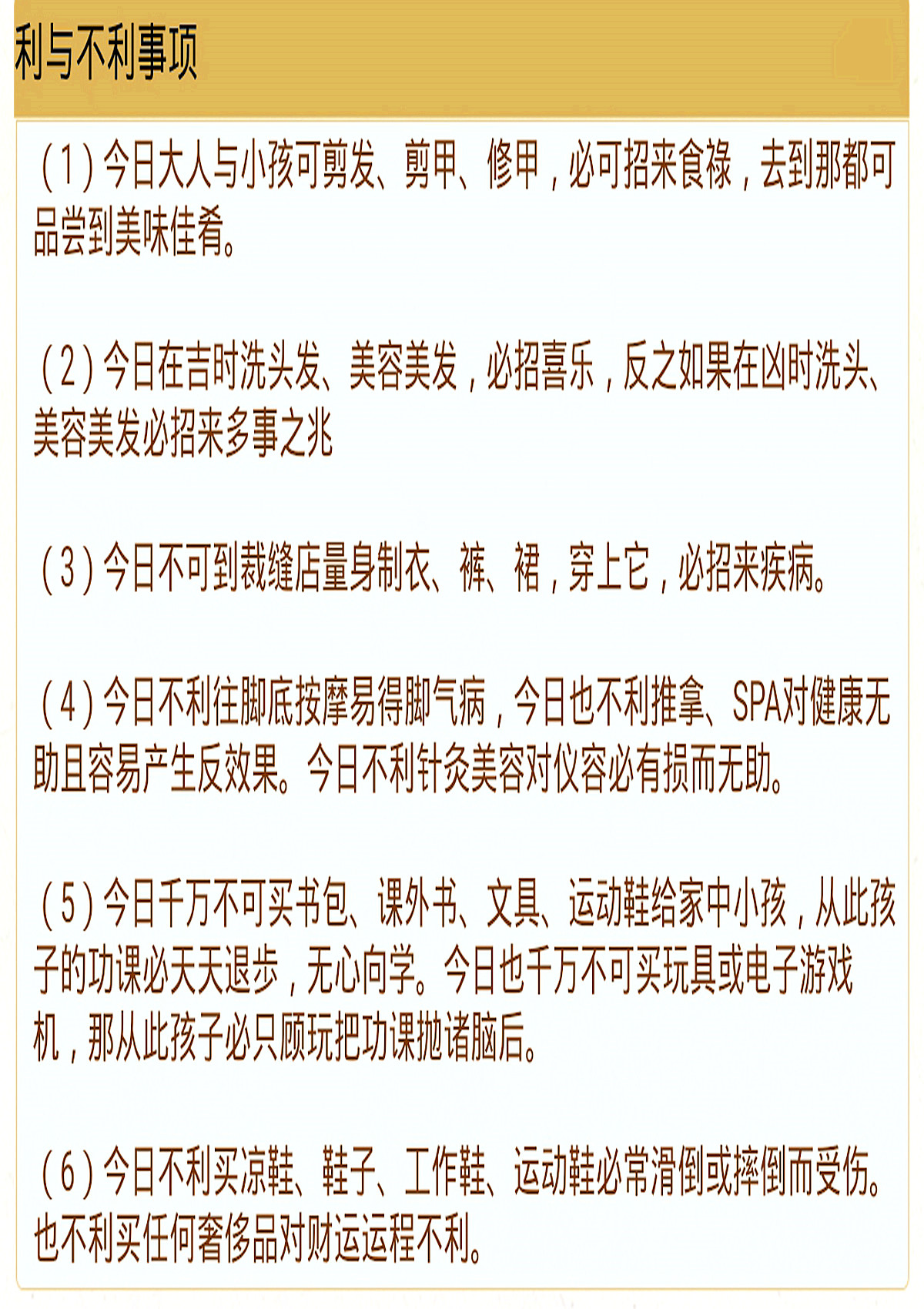 利与不利事项

（1）今日大人与小孩可剪发、剪甲、修甲，必可招来食禄，去到那都可品尝到美味佳肴。

（2）今日在吉时洗头发、美容美发，必招喜乐，反之如果在凶时洗头、美容美发必招来多事之兆

（3）今日不可到裁缝店量身制衣、裤、裙，穿上它，必招来疾病。

（4）今日不利往脚底按摩易得脚气病，今日也不利推拿、SPA对健康无助且容易产生反效果。今日不利针灸美容对仪容必有损而无助。

（5）今日千万不可买书包、课外书、文具、运动鞋给家中小孩，从此孩子的功课必天天退步，无心向学。今日也千万不可买玩具或电子游戏机，那从此孩子必只顾玩把功课抛诸脑后。

（6）今日不利买凉鞋、鞋子、工作鞋、运动鞋必常滑倒或摔倒而受伤。也不利买任何奢侈品对财运运程不利。